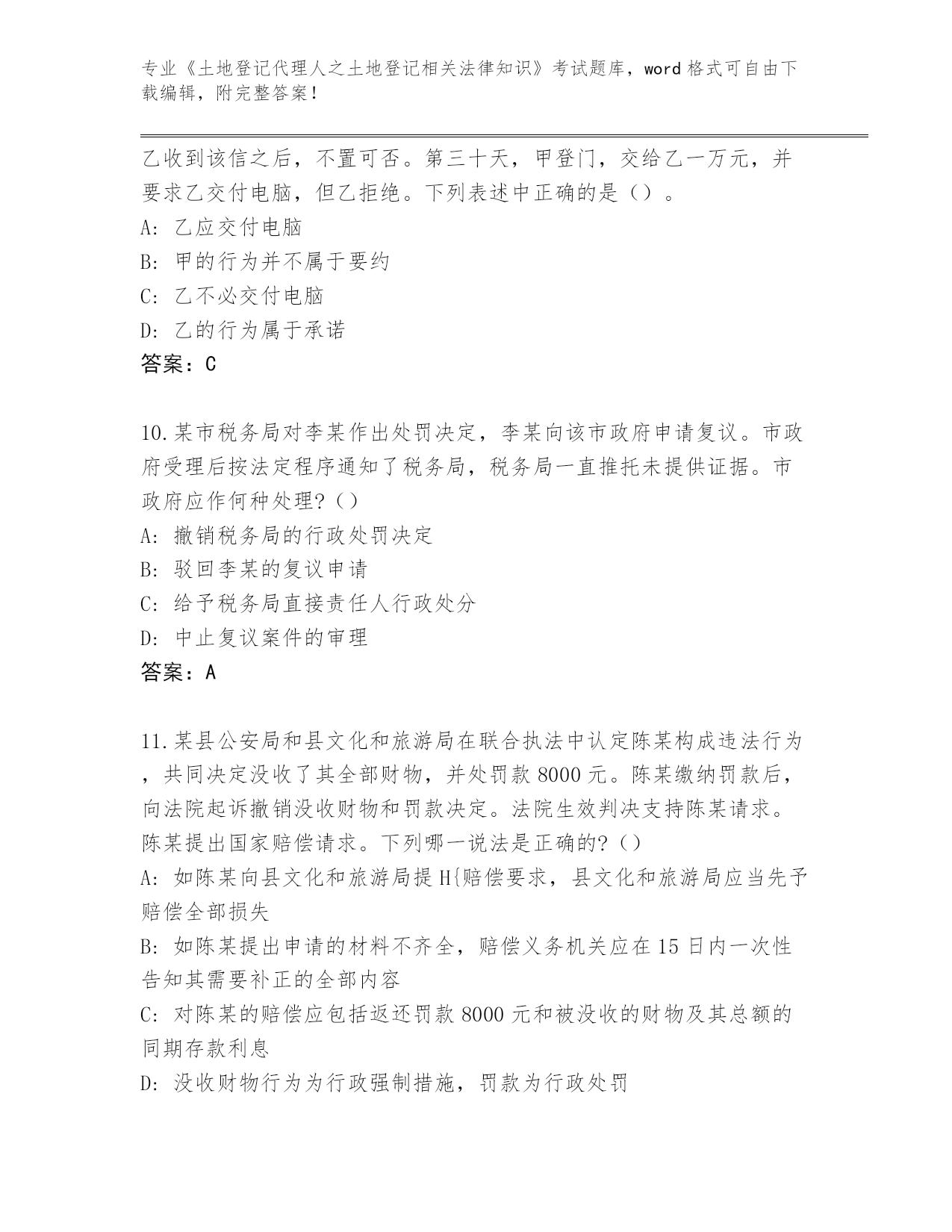 专业《土地登记代理人之土地登记相关法律知识》考试题库，word 格式可自由下载编辑，附完整答案！

乙收到该信之后，不置可否。第三十天，甲登门，交给乙一万元，并要求乙交付电脑，但乙拒绝。下列表述中正确的是（）。
A: 乙应交付电脑
B: 甲的行为并不属于要约
C: 乙不必交付电脑
D: 乙的行为属于承诺
答案：C

10.某市税务局对李某作出处罚决定，李某向该市政府申请复议。市政府受理后按法定程序通知了税务局，税务局一直推托未提供证据。市政府应作何种处理?（）
A: 撤销税务局的行政处罚决定
B: 驳回李某的复议申请
C: 给予税务局直接责任人行政处分
D: 中止复议案件的审理
答案：A

11.某县公安局和县文化和旅游局在联合执法中认定陈某构成违法行为，共同决定没收了其全部财物，并处罚款 8000 元。陈某缴纳罚款后，向法院起诉撤销没收财物和罚款决定。法院生效判决支持陈某请求。陈某提出国家赔偿请求。下列哪一说法是正确的?（）
A: 如陈某向县文化和旅游局提 H{赔偿要求，县文化和旅游局应当先予赔偿全部损失
B: 如陈某提出申请的材料不齐全，赔偿义务机关应在 15 日内一次性告知其需要补正的全部内容
C: 对陈某的赔偿应包括返还罚款 8000 元和被没收的财物及其总额的同期存款利息
D: 没收财物行为为行政强制措施，罚款为行政处罚